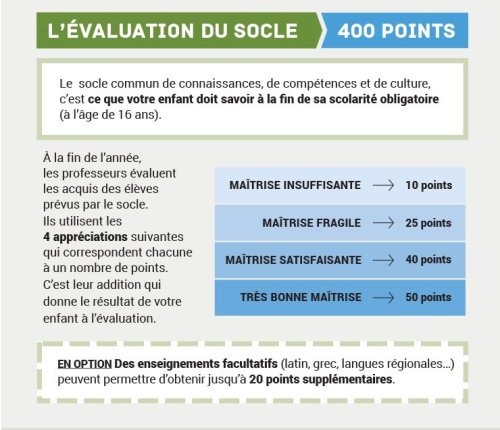 L'ÉVALUATION DU SOCLE 400 POINTS

Le socle commun de connaissances, de compétences et de culture, c'est ce que votre enfant doit savoir à la fin de sa scolarité obligatoire (à l'âge de 16 ans).

À la fin de l'année, les professeurs évaluent les acquis des élèves prévus par le socle. Ils utilisent les 4 appréciations suivantes qui correspondent chacune à un nombre de points. C'est leur addition qui donne le résultat de votre enfant à l'évaluation.

MAÎTRISE INSUFFISANTE → 10 points

MAÎTRISE FRAGILE → 25 points

MAÎTRISE SATISFAISANTE → 40 points

TRÈS BONNE MAÎTRISE → 50 points

EN OPTION Des enseignements facultatifs (latin, grec, langues régionales...) peuvent permettre d'obtenir jusqu'à 20 points supplémentaires.